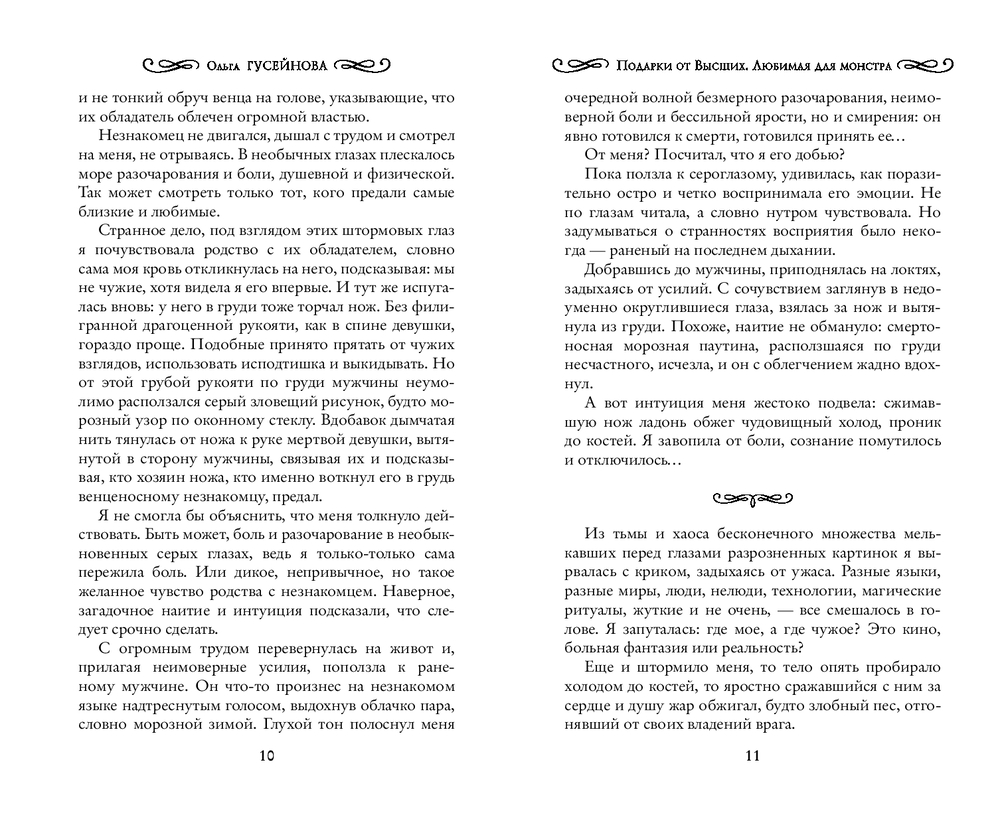 Ольга ГУСЕЙНОВА

и не тонкий обруч венца на голове, указывающие, что их обладатель облечен огромной властью.

Незнакомец не двигался, дышал с трудом и смотрел на меня, не отрываясь. В необычных глазах плескалось море разочарования и боли, душевной и физической. Так может смотреть только тот, кого предали самые близкие и любимые.

Странное дело, под взглядом этих штормовых глаз я почувствовала родство с их обладателем, словно сама моя кровь откликнулась на него, подсказывая: мы не чужие, хотя видела я его впервые. И тут же испугалась вновь: у него в груди тоже торчал нож. Без филигранной драгоценной рукояти, как в спине девушки, гораздо проще. Подобные принято прятать от чужих взглядов, использовать исподтишка и выкидывать. Но от этой грубой рукояти по груди мужчины неумолимо расползался серый зловещий рисунок, будто морозный узор по оконному стеклу. Вдобавок дымчатая нить тянулась от ножа к руке мертвой девушки, вытянутой в сторону мужчины, связывая их и подсказывая, кто хозяин ножа, кто именно воткнул его в грудь венценосному незнакомцу, предал.

Я не смогла бы объяснить, что меня толкнуло действовать. Быть может, боль и разочарование в необыкновенных серых глазах, ведь я только-только сама пережила боль. Или дикое, непривычное, но такое желанное чувство родства с незнакомцем. Наверное, загадочное наитие и интуиция подсказали, что следует срочно сделать.

С огромным трудом перевернулась на живот и, прилагая неимоверные усилия, поползла к раненому мужчине. Он что-то произнес на незнакомом языке надтреснутым голосом, выдохнув облачко пара, словно морозной зимой. Глухой тон полоснул меня

10

Подарки от Высших. Любимая для монстра

очередной волной безмерного разочарования, неимоверной боли и бессильной ярости, но и смирения: он явно готовился к смерти, готовился принять ее…

От меня? Посчитал, что я его добью?

Пока ползла к сероглазому, удивилась, как поразительно остро и четко воспринимала его эмоции. Не по глазам читала, а словно нутром чувствовала. Но задумываться о странностях восприятия было некогда — раненый на последнем дыхании.

Добравшись до мужчины, приподнялась на локтях, задыхаясь от усилий. С сочувствием заглянув в недоуменно округлившиеся глаза, взялась за нож и вытянула из груди. Похоже, наитие не обмануло: смертоносная морозная паутина, расползшаяся по груди несчастного, исчезла, и он с облегчением жадно вдохнул.

А вот интуиция меня жестоко подвела: сжимавшую нож ладонь обжег чудовищный холод, проник до костей. Я завопила от боли, сознание помутилось и отключилось…

Из тьмы и хаоса бесконечного множества мелькавших перед глазами разрозненных картинок я вырвалась с криком, задыхаясь от ужаса. Разные языки, разные миры, люди, нелюди, технологии, магические ритуалы, жуткие и не очень, — все смешалось в голове. Я запуталась: где мое, а где чужое? Это кино, больная фантазия или реальность?

Еще и штормило меня, то тело опять пробирало холодом до костей, то яростно сражавшийся с ним за сердце и душу жар обжигал, будто злобный пес, отгонявший от своих владений врага.

11